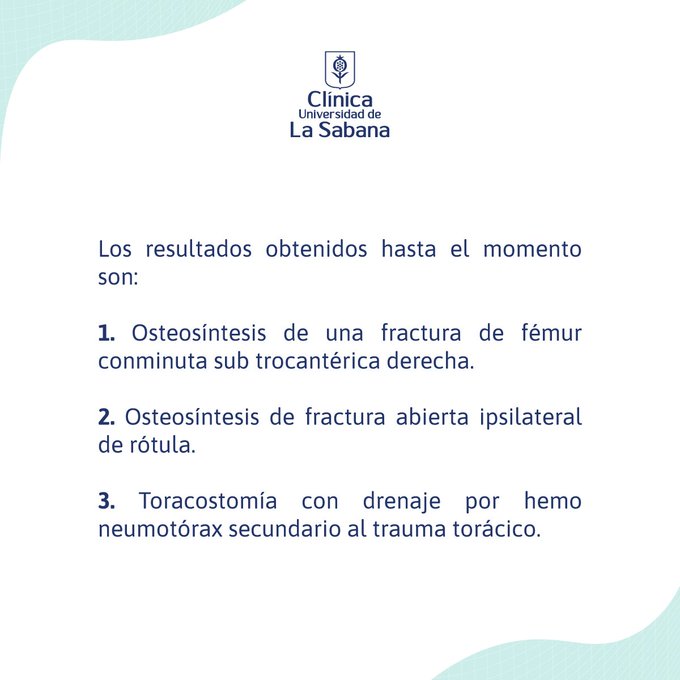 Clínica
Universidad de
La Sabana

Los resultados obtenidos hasta el momento son:

1. Osteosíntesis de una fractura de fémur conminuta sub trocantérica derecha.

2. Osteosíntesis de fractura abierta ipsilateral de rótula.

3. Toracostomía con drenaje por hemo neumotórax secundario al trauma torácico.